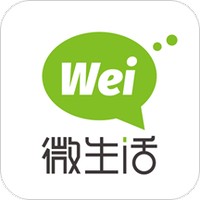 Wei
微生活